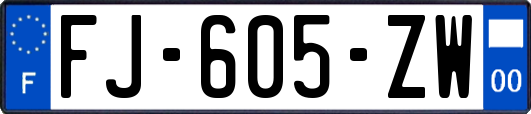 F

FJ-605-ZW

00